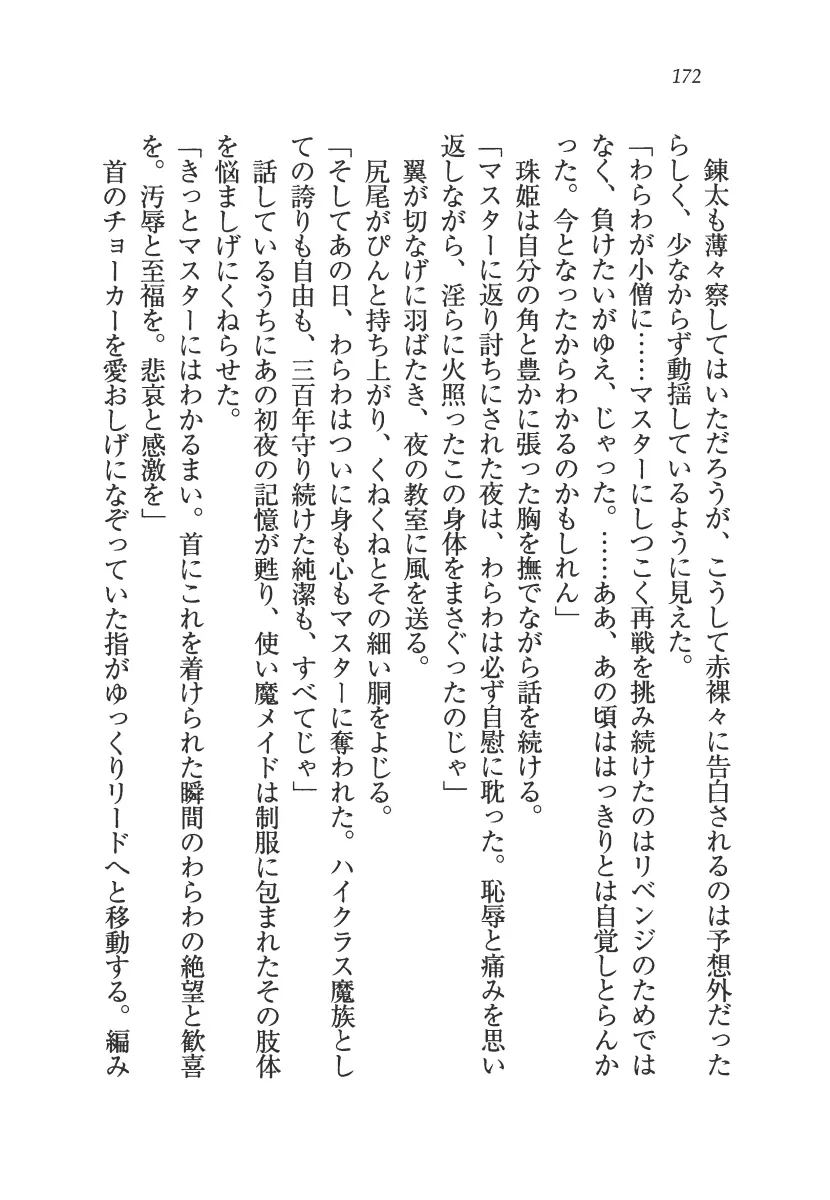 172

錬太も薄々察してはいただろうが、こうして赤裸々に告白されるのは予想外だったらしく、少なからず動揺しているように見えた。

「わらわが小僧に……マスターにしつこく再戦を挑み続けたのはリベンジのためではなく、負けたいがゆえ、じゃった。……ああ、あの頃ははっきりとは自覚しとらんかった。今となったからわかるのかもしれん」

珠姫は自分の角と豊かに張った胸を撫でながら話を続ける。

「マスターに返り討ちにされた夜は、わらわは必ず自慰に耽った。恥辱と痛みを思い返しながら、淫らに火照ったこの身体をまさぐったのじゃ」

翼が切なげに羽ばたき、夜の教室に風を送る。

尻尾がぴんと持ち上がり、くねくねとその細い胴をよじる。

「そしてあの日、わらわはついに身も心もマスターに奪われた。ハイクラス魔族としての誇りも自由も、三百年守り続けた純潔も、すべてじゃ」

話しているうちにあの初夜の記憶が甦り、使い魔メイドは制服に包まれたその肢体を悩ましげにくねらせた。

「きっとマスターにはわかるまい。首にこれを着けられた瞬間のわらわの絶望と歓喜を。汚辱と至福を。悲哀と感激を」

首のチョーカーを愛おしげになぞっていた指がゆっくりリードへと移動する。編み